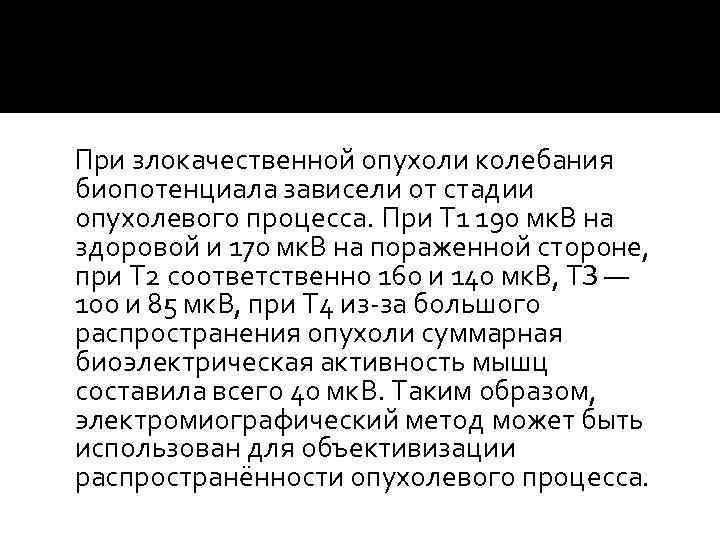 При злокачественной опухоли колебания биопотенциала зависели от стадии опухолевого процесса. При Т1 190 мкВ на здоровой и 170 мкВ на пораженной стороне, при Т2 соответственно 160 и 140 мкВ, Т3 — 100 и 85 мкВ, при Т4 из-за большого распространения опухоли суммарная биоэлектрическая активность мышц составила всего 40 мкВ. Таким образом, электромиографический метод может быть использован для объективизации распространённости опухолевого процесса.